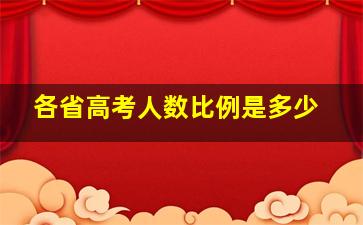 各省高考人数比例是多少